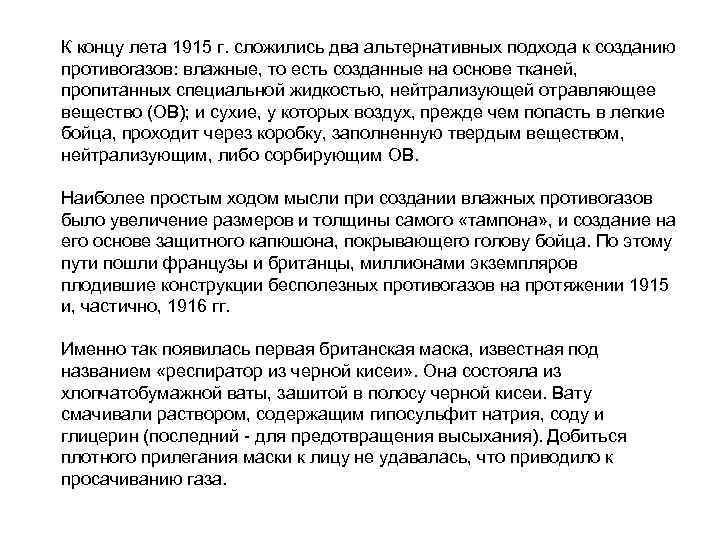 К концу лета 1915 г. сложились два альтернативных подхода к созданию противогазов: влажные, то есть созданные на основе тканей, пропитанных специальной жидкостью, нейтрализующей отравляющее вещество (ОВ); и сухие, у которых воздух, прежде чем попасть в легкие бойца, проходит через коробку, заполненную твердым веществом, нейтрализующим, либо сорбирующим ОВ.

Наиболее простым ходом мысли при создании влажных противогазов было увеличение размеров и толщины самого «тампона», и создание на его основе защитного капюшона, покрывающего голову бойца. По этому пути пошли французы и британцы, миллионами экземпляров плодившие конструкции бесполезных противогазов на протяжении 1915 и, частично, 1916 гг.

Именно так появилась первая британская маска, известная под названием «респиратор из черной кисеи». Она состояла из хлопчатобумажной ваты, зашитой в полосу черной кисеи. Вату смачивали раствором, содержащим гипосульфит натрия, соду и глицерин (последний - для предотвращения высыхания). Добиться плотного прилегания маски к лицу не удавалась, что приводило к просачиванию газа.